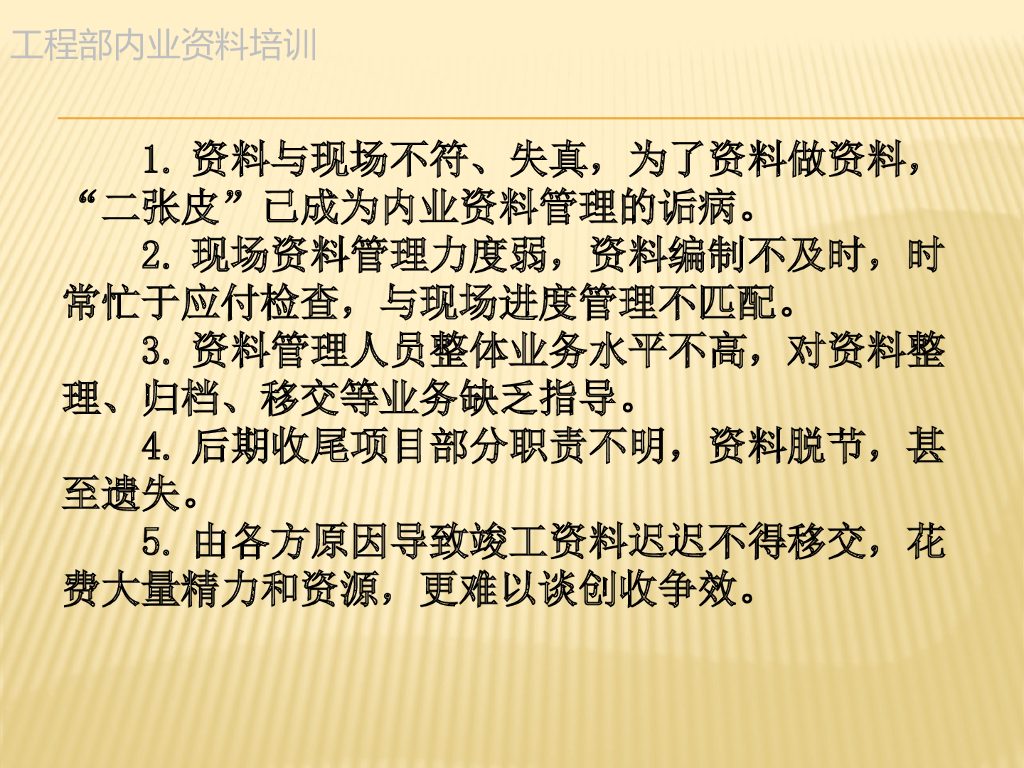 工程部内业资料培训

1.资料与现场不符、失真，为了资料做资料，“二张皮”已成为内业资料管理的诟病。

2.现场资料管理力度弱，资料编制不及时，时常忙于应付检查，与现场进度管理不匹配。

3.资料管理人员整体业务水平不高，对资料整理、归档、移交等业务缺乏指导。

4.后期收尾项目部分职责不明，资料脱节，甚至遗失。

5.由各方原因导致竣工资料迟迟不得移交，花费大量精力和资源，更难以谈创收争效。